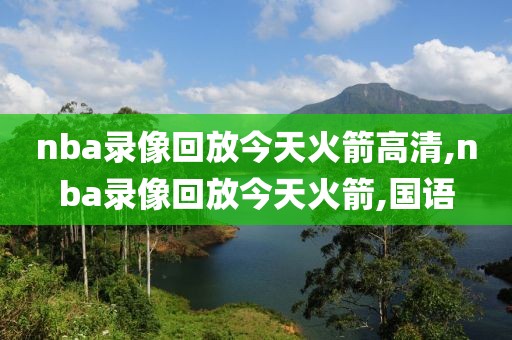 nba录像回放今天火箭高清,nba录像回放今天火箭,国语